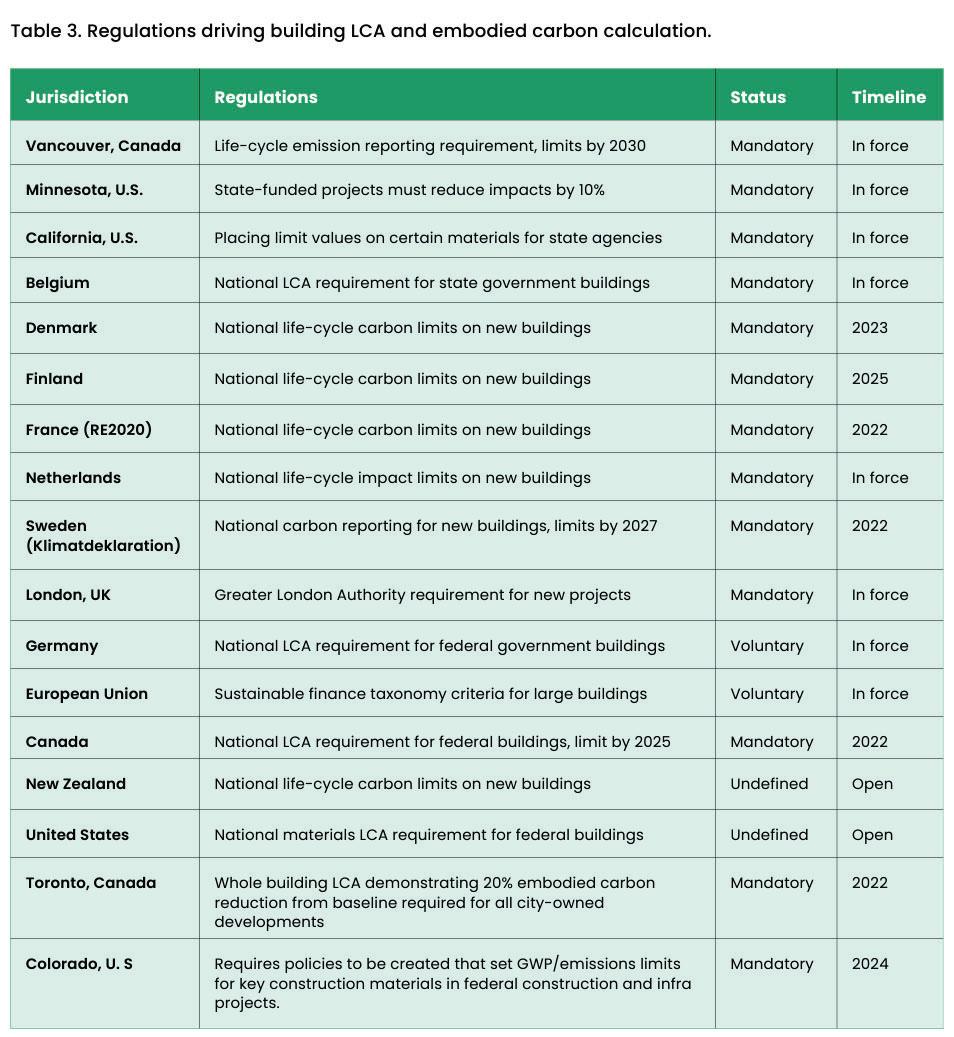 Table 3. Regulations driving building LCA and embodied carbon calculation.

| Jurisdiction | Regulations | Status | Timeline |
|---|---|---|---|
| Vancouver, Canada | Life-cycle emission reporting requirement, limits by 2030 | Mandatory | In force |
| Minnesota, U.S. | State-funded projects must reduce impacts by 10% | Mandatory | In force |
| California, U.S. | Placing limit values on certain materials for state agencies | Mandatory | In force |
| Belgium | National LCA requirement for state government buildings | Mandatory | In force |
| Denmark | National life-cycle carbon limits on new buildings | Mandatory | 2023 |
| Finland | National life-cycle carbon limits on new buildings | Mandatory | 2025 |
| France (RE2020) | National life-cycle carbon limits on new buildings | Mandatory | 2022 |
| Netherlands | National life-cycle impact limits on new buildings | Mandatory | In force |
| Sweden (Klimatdeklaration) | National carbon reporting for new buildings, limits by 2027 | Mandatory | 2022 |
| London, UK | Greater London Authority requirement for new projects | Mandatory | In force |
| Germany | National LCA requirement for federal government buildings | Voluntary | In force |
| European Union | Sustainable finance taxonomy criteria for large buildings | Voluntary | In force |
| Canada | National LCA requirement for federal buildings, limit by 2025 | Mandatory | 2022 |
| New Zealand | National life-cycle carbon limits on new buildings | Undefined | Open |
| United States | National materials LCA requirement for federal buildings | Undefined | Open |
| Toronto, Canada | Whole building LCA demonstrating 20% embodied carbon reduction from baseline required for all city-owned developments | Mandatory | 2022 |
| Colorado, U. S | Requires policies to be created that set GWP/emissions limits for key construction materials in federal construction and infra projects. | Mandatory | 2024 |